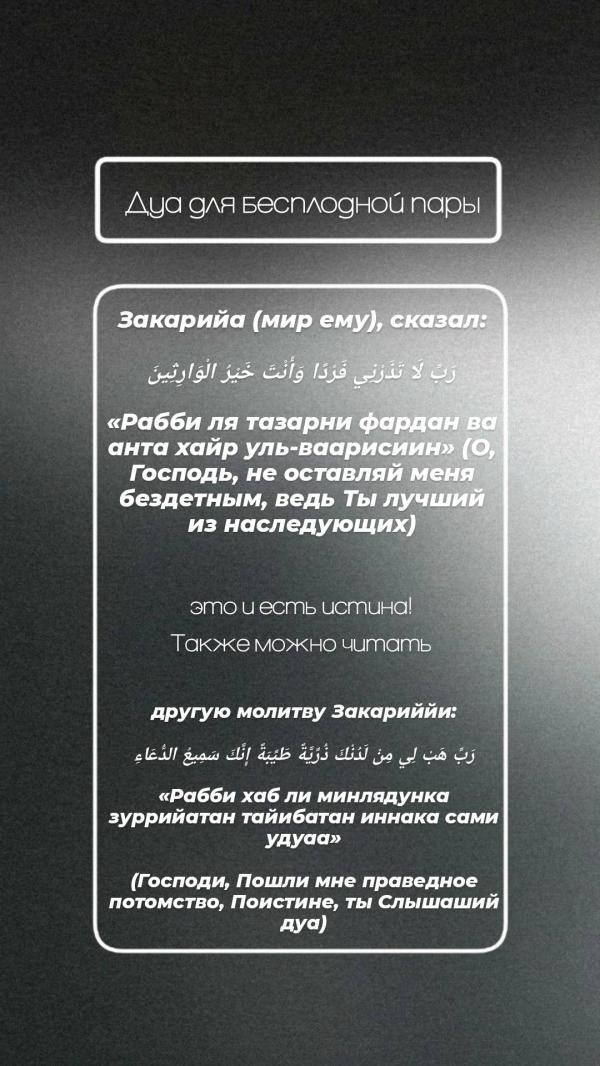 Дуа для бесплодной пары

Закарийа (мир ему), сказал:

رَبِّ لَا تَذَرْنِي فَرْدًا وَأَنْتَ خَيْرُ الْوَارِثِينَ

«Рабби ля тазарни фардан ва анта хайр уль-ваарисиин» (О, Господь, не оставляй меня бездетным, ведь Ты лучший из наследующих)

это и есть истина!
Также можно читать

другую молитву Закариййи:

رَبِّ هَبْ لِي مِنْ لَدُنْكَ ذُرِّيَّةً طَيِّبَةً إِنَّكَ سَمِيعُ الدُّعَاءِ

«Рабби хаб ли минлядунка зуррийатан тайибатан иннака сами удуаа»

(Господи, Пошли мне праведное потомство, Поистине, ты Слышаший дуа)